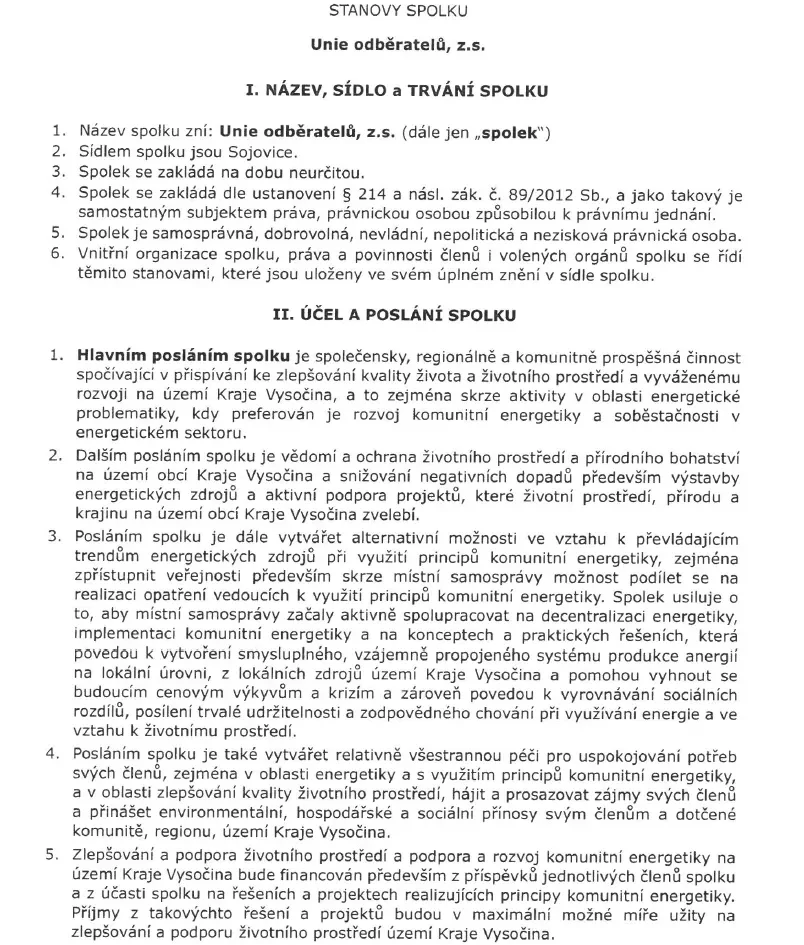 STANOVY SPOLKU

Unie odběratelů, z.s.

I. NÁZEV, SÍDLO a TRVÁNÍ SPOLKU

1. Název spolku zní: Unie odběratelů, z.s. (dále jen „spolek")
2. Sídlem spolku jsou Sojovice.
3. Spolek se zakládá na dobu neurčitou.
4. Spolek se zakládá dle ustanovení § 214 a násl. zák. č. 89/2012 Sb., a jako takový je samostatným subjektem práva, právnickou osobou způsobilou k právnímu jednání.
5. Spolek je samosprávná, dobrovolná, nevládní, nepolitická a nezisková právnická osoba.
6. Vnitřní organizace spolku, práva a povinnosti členů i volených orgánů spolku se řídí těmito stanovami, které jsou uloženy ve svém úplném znění v sídle spolku.

II. ÚČEL A POSLÁNÍ SPOLKU

1. Hlavním posláním spolku je společensky, regionálně a komunitně prospěšná činnost spočívající v přispívání ke zlepšování kvality života a životního prostředí a vyváženému rozvoji na území Kraje Vysočina, a to zejména skrze aktivity v oblasti energetické problematiky, kdy preferován je rozvoj komunitní energetiky a soběstačnosti v energetickém sektoru.
2. Dalším posláním spolku je vědomí a ochrana životního prostředí a přírodního bohatství na území obcí Kraje Vysočina a snižování negativních dopadů především výstavby energetických zdrojů a aktivní podpora projektů, které životní prostředí, přírodu a krajinu na území obcí Kraje Vysočina zvelebí.
3. Posláním spolku je dále vytvářet alternativní možnosti ve vztahu k převládajícím trendům energetických zdrojů při využití principů komunitní energetiky, zejména zpřístupnit veřejnosti především skrze místní samosprávy možnost podílet se na realizaci opatření vedoucích k využití principů komunitní energetiky. Spolek usiluje o to, aby místní samosprávy začaly aktivně spolupracovat na decentralizaci energetiky, implementaci komunitní energetiky a na konceptech a praktických řešeních, která povedou k vytvoření smysluplného, vzájemně propojeného systému produkce energií na lokální úrovni, z lokálních zdrojů území Kraje Vysočina a pomohou vyhnout se budoucím cenovým výkyvům a krizím a zároveň povedou k vyrovnávání sociálních rozdílů, posílení trvalé udržitelnosti a zodpovědného chování při využívání energie a ve vztahu k životnímu prostředí.
4. Posláním spolku je také vytvářet relativně všestrannou péči pro uspokojování potřeb svých členů, zejména v oblasti energetiky a s využitím principů komunitní energetiky, a v oblasti zlepšování kvality životního prostředí, hájit a prosazovat zájmy svých členů a přinášet environmentální, hospodářské a sociální přínosy svým členům a dotčené komunitě, regionu, území Kraje Vysočina.
5. Zlepšování a podpora životního prostředí a podpora a rozvoj komunitní energetiky na území Kraje Vysočina bude financován především z příspěvků jednotlivých členů spolku a z účasti spolku na řešeních a projektech realizujících principy komunitní energetiky. Příjmy z takovýchto řešení a projektů budou v maximální možné míře užity na zlepšování a podporu životního prostředí území Kraje Vysočina.